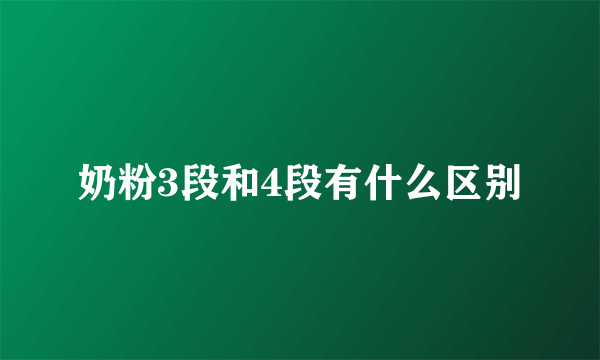 奶粉3段和4段有什么区别